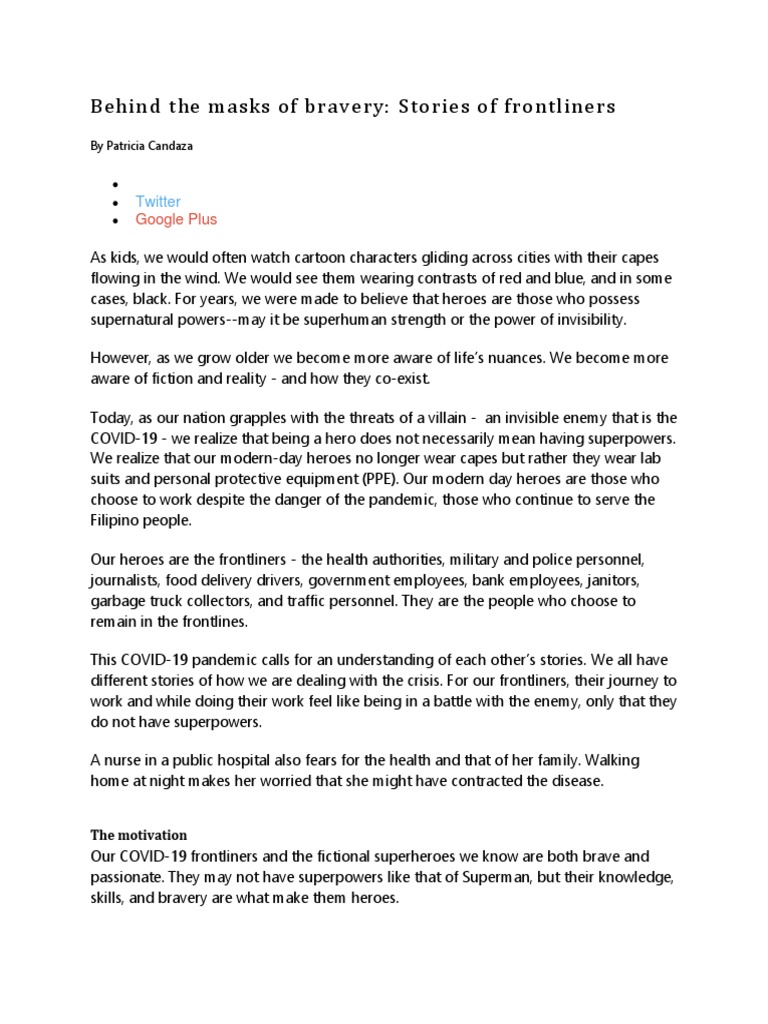 Behind the masks of bravery: Stories of frontliners

By Patricia Candaza

• 
• Twitter
• Google Plus

As kids, we would often watch cartoon characters gliding across cities with their capes flowing in the wind. We would see them wearing contrasts of red and blue, and in some cases, black. For years, we were made to believe that heroes are those who possess supernatural powers--may it be superhuman strength or the power of invisibility.

However, as we grow older we become more aware of life's nuances. We become more aware of fiction and reality - and how they co-exist.

Today, as our nation grapples with the threats of a villain - an invisible enemy that is the COVID-19 - we realize that being a hero does not necessarily mean having superpowers. We realize that our modern-day heroes no longer wear capes but rather they wear lab suits and personal protective equipment (PPE). Our modern day heroes are those who choose to work despite the danger of the pandemic, those who continue to serve the Filipino people.

Our heroes are the frontliners - the health authorities, military and police personnel, journalists, food delivery drivers, government employees, bank employees, janitors, garbage truck collectors, and traffic personnel. They are the people who choose to remain in the frontlines.

This COVID-19 pandemic calls for an understanding of each other's stories. We all have different stories of how we are dealing with the crisis. For our frontliners, their journey to work and while doing their work feel like being in a battle with the enemy, only that they do not have superpowers.

A nurse in a public hospital also fears for the health and that of her family. Walking home at night makes her worried that she might have contracted the disease.

The motivation
Our COVID-19 frontliners and the fictional superheroes we know are both brave and passionate. They may not have superpowers like that of Superman, but their knowledge, skills, and bravery are what make them heroes.